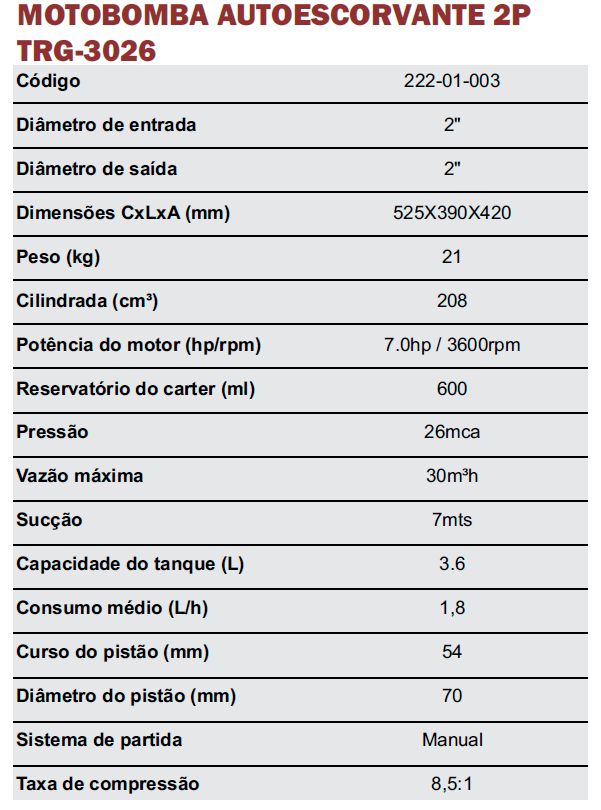 MOTOBOMBA AUTOESCORVANTE 2P TRG-3026

| Código | 222-01-003 |
|---|---|
| Diâmetro de entrada | 2" |
| Diâmetro de saída | 2" |
| Dimensões CxLxA (mm) | 525X390X420 |
| Peso (kg) | 21 |
| Cilindrada (cm³) | 208 |
| Potência do motor (hp/rpm) | 7.0hp / 3600rpm |
| Reservatório do carter (ml) | 600 |
| Pressão | 26mca |
| Vazão máxima | 30m³h |
| Sucção | 7mts |
| Capacidade do tanque (L) | 3.6 |
| Consumo médio (L/h) | 1,8 |
| Curso do pistão (mm) | 54 |
| Diâmetro do pistão (mm) | 70 |
| Sistema de partida | Manual |
| Taxa de compressão | 8,5:1 |